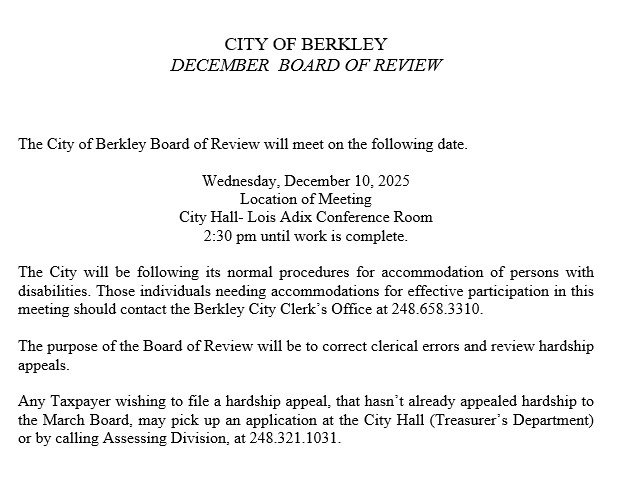 CITY OF BERKLEY
DECEMBER BOARD OF REVIEW

The City of Berkley Board of Review will meet on the following date.

Wednesday, December 10, 2025
Location of Meeting
City Hall- Lois Adix Conference Room
2:30 pm until work is complete.

The City will be following its normal procedures for accommodation of persons with disabilities. Those individuals needing accommodations for effective participation in this meeting should contact the Berkley City Clerk's Office at 248.658.3310.

The purpose of the Board of Review will be to correct clerical errors and review hardship appeals.

Any Taxpayer wishing to file a hardship appeal, that hasn't already appealed hardship to the March Board, may pick up an application at the City Hall (Treasurer's Department) or by calling Assessing Division, at 248.321.1031.